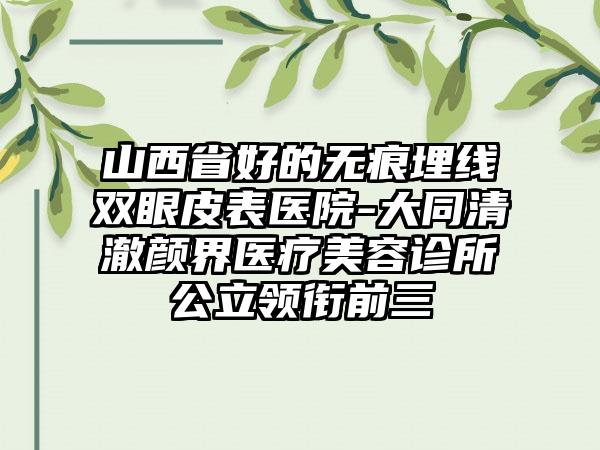 山西省好的无痕埋线双眼皮表医院-大同清澈颜界医疗美容诊所公立领衔前三